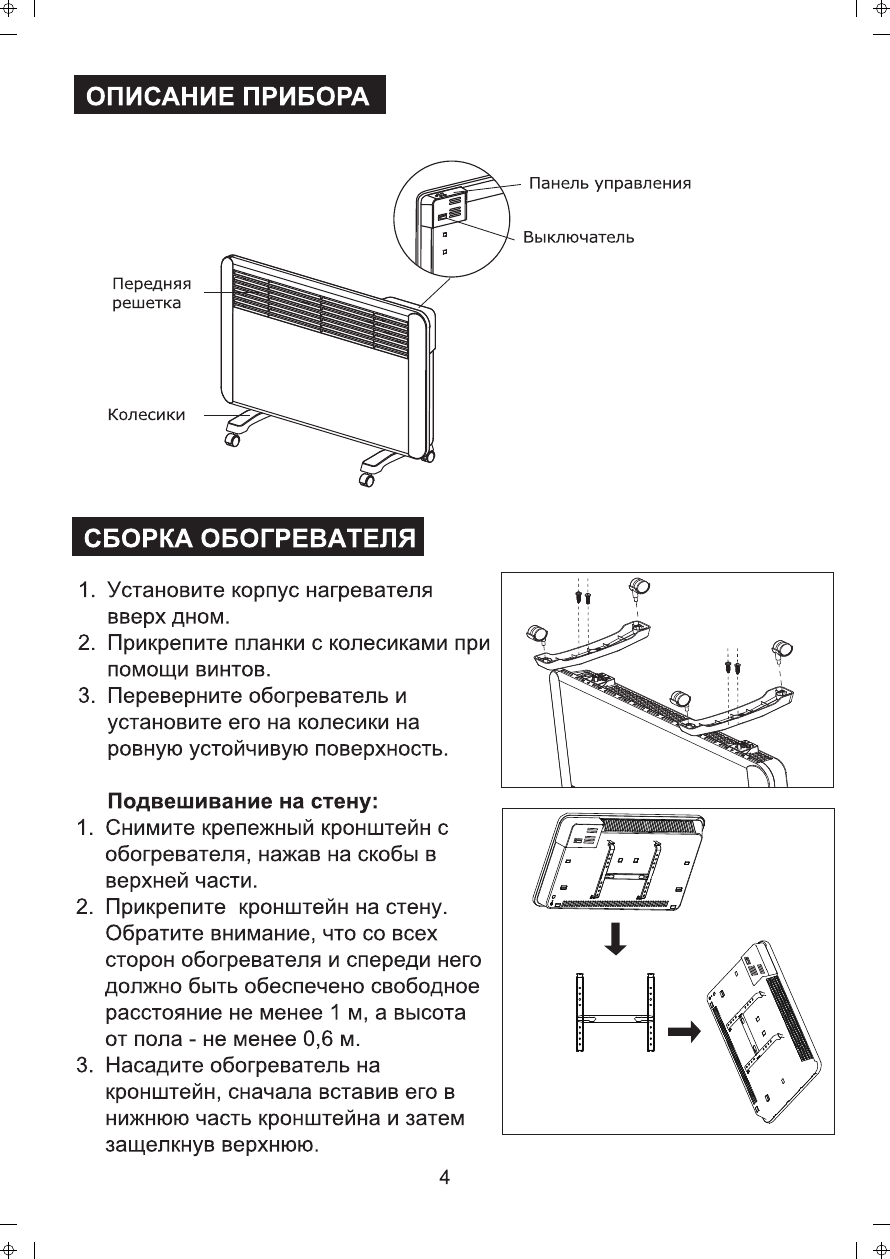 ОПИСАНИЕ ПРИБОРА

Панель управления

Выключатель

Передняя решетка

Колесики

СБОРКА ОБОГРЕВАТЕЛЯ

1. Установите корпус нагревателя вверх дном.
2. Прикрепите планки с колесиками при помощи винтов.
3. Переверните обогреватель и установите его на колесики на ровную устойчивую поверхность.

Подвешивание на стену:
1. Снимите крепежный кронштейн с обогревателя, нажав на скобы в верхней части.
2. Прикрепите кронштейн на стену. Обратите внимание, что со всех сторон обогревателя и спереди него должно быть обеспечено свободное расстояние не менее 1 м, а высота от пола - не менее 0,6 м.
3. Насадите обогреватель на кронштейн, сначала вставив его в нижнюю часть кронштейна и затем защелкнув верхнюю.

4